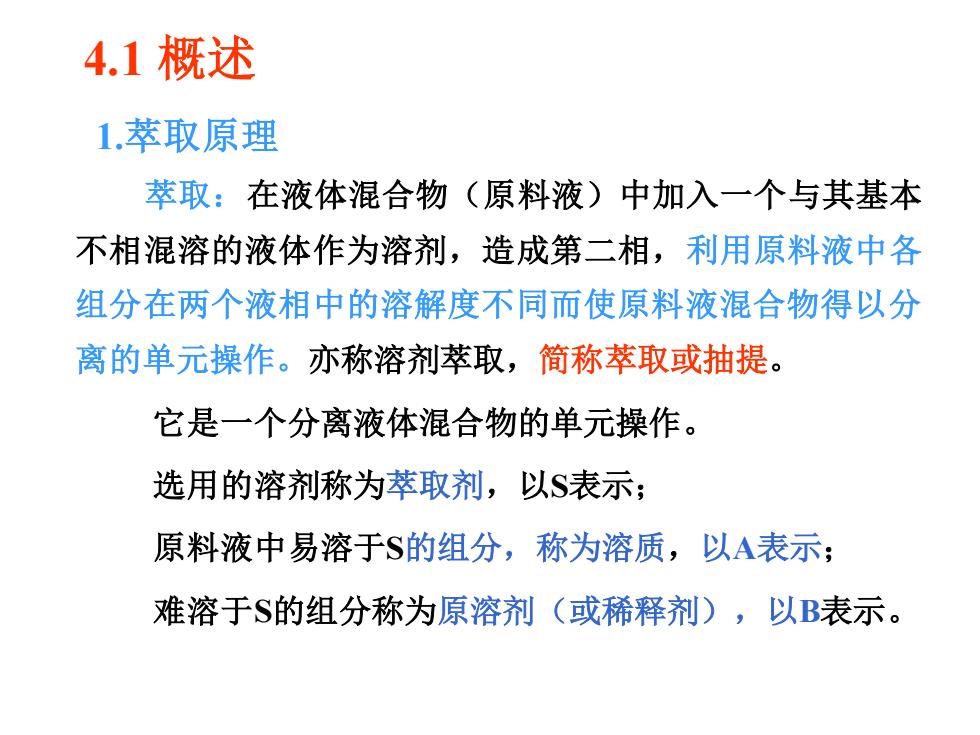 4.1 概述

1.萃取原理

萃取：在液体混合物（原料液）中加入一个与其基本不相混溶的液体作为溶剂，造成第二相，利用原料液中各组分在两个液相中的溶解度不同而使原料液混合物得以分离的单元操作。亦称溶剂萃取，简称萃取或抽提。

它是一个分离液体混合物的单元操作。

选用的溶剂称为萃取剂，以S表示；

原料液中易溶于S的组分，称为溶质，以A表示；

难溶于S的组分称为原溶剂（或稀释剂），以B表示。